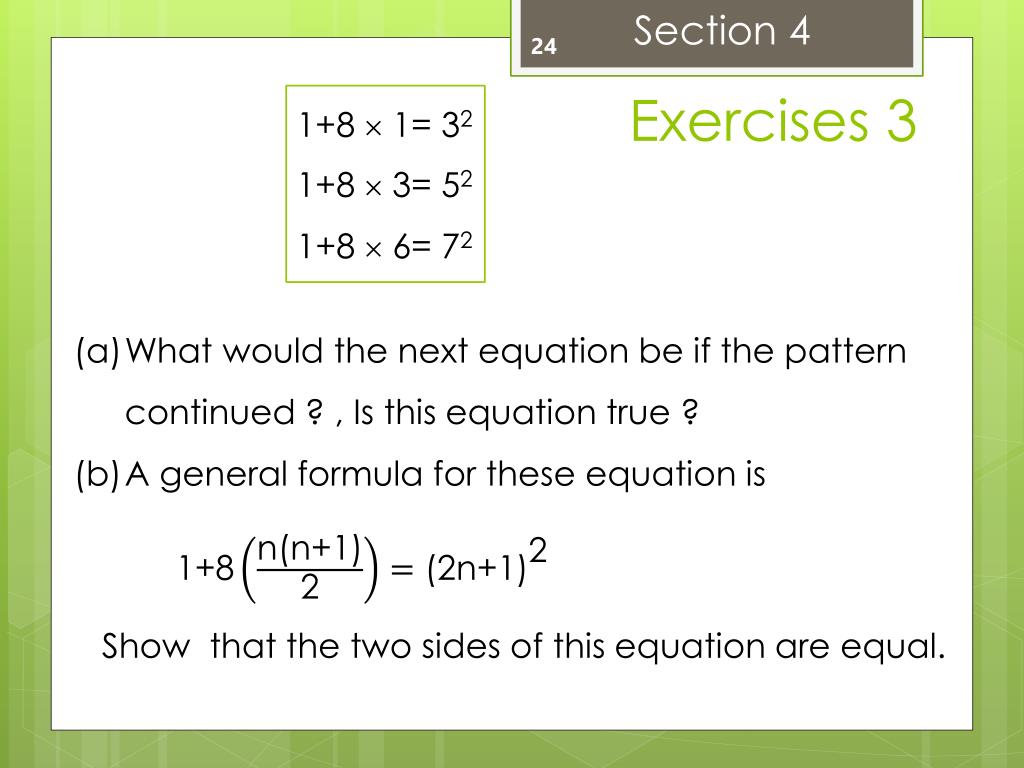 24 Section 4

Exercises 3

$1+8 \times 1= 3^2$

$1+8 \times 3= 5^2$

$1+8 \times 6= 7^2$

(a) What would the next equation be if the pattern continued ? , Is this equation true ?

(b) A general formula for these equation is

$1+8\left(\frac{n(n+1)}{2}\right) = (2n+1)^2$

Show that the two sides of this equation are equal.